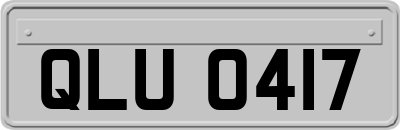 QLU 0417